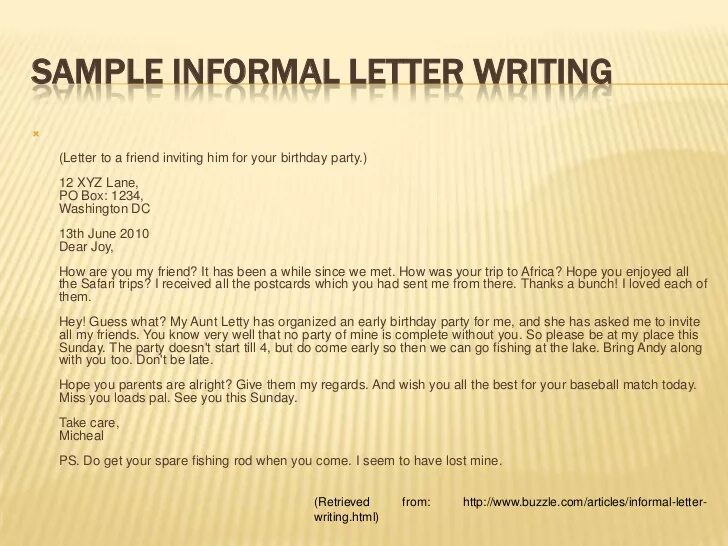 SAMPLE INFORMAL LETTER WRITING

(Letter to a friend inviting him for your birthday party.)

12 XYZ Lane,
PO Box: 1234,
Washington DC

13th June 2010
Dear Joy,

How are you my friend? It has been a while since we met. How was your trip to Africa? Hope you enjoyed all the Safari trips? I received all the postcards which you had sent me from there. Thanks a bunch! I loved each of them.

Hey! Guess what? My Aunt Letty has organized an early birthday party for me, and she has asked me to invite all my friends. You know very well that no party of mine is complete without you. So please be at my place this Sunday. The party doesn't start till 4, but do come early so then we can go fishing at the lake. Bring Andy along with you too. Don't be late.

Hope you parents are alright? Give them my regards. And wish you all the best for your baseball match today. Miss you loads pal. See you this Sunday.

Take care,
Micheal

PS. Do get your spare fishing rod when you come. I seem to have lost mine.

(Retrieved from: http://www.buzzle.com/articles/informal-letter-writing.html)